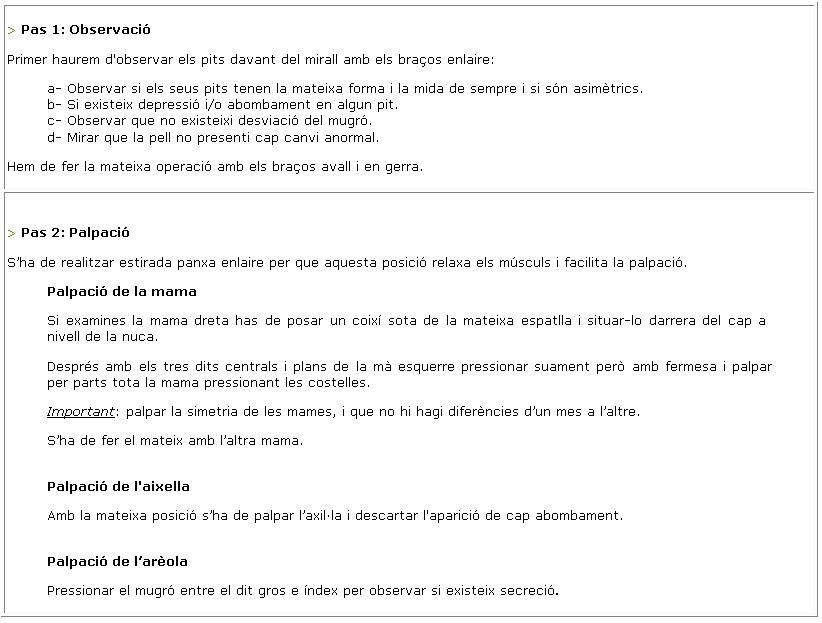 > Pas 1: Observació

Primer haurem d'observar els pits davant del mirall amb els braços enlaire:

a- Observar si els seus pits tenen la mateixa forma i la mida de sempre i si són asimètrics.
b- Si existeix depressió i/o abombament en algun pit.
c- Observar que no existeixi desviació del mugró.
d- Mirar que la pell no presenti cap canvi anormal.

Hem de fer la mateixa operació amb els braços avall i en gerra.

> Pas 2: Palpació

S'ha de realitzar estirada panxa enlaire per que aquesta posició relaxa els músculs i facilita la palpació.

Palpació de la mama

Si examines la mama dreta has de posar un coixí sota de la mateixa espatlla i situar-lo darrera del cap a nivell de la nuca.

Després amb els tres dits centrals i plans de la mà esquerre pressionar suament però amb fermesa i palpar per parts tota la mama pressionant les costelles.

Important: palpar la simetria de les mames, i que no hi hagi diferències d'un mes a l'altre.

S'ha de fer el mateix amb l'altra mama.

Palpació de l'aixella

Amb la mateixa posició s'ha de palpar l'axil·la i descartar l'aparició de cap abombament.

Palpació de l'arèola

Pressionar el mugró entre el dit gros e índex per observar si existeix secreció.